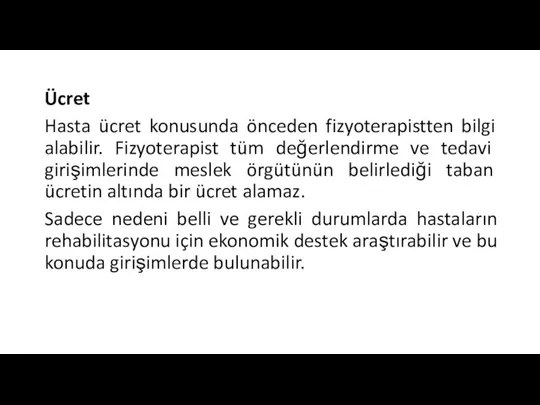 Ücret

Hasta ücret konusunda önceden fizyoterapistten bilgi alabilir. Fizyoterapist tüm değerlendirme ve tedavi girişimlerinde meslek örgütünün belirlediği taban ücretin altında bir ücret alamaz.

Sadece nedeni belli ve gerekli durumlarda hastaların rehabilitasyonu için ekonomik destek araştırabilir ve bu konuda girişimlerde bulunabilir.